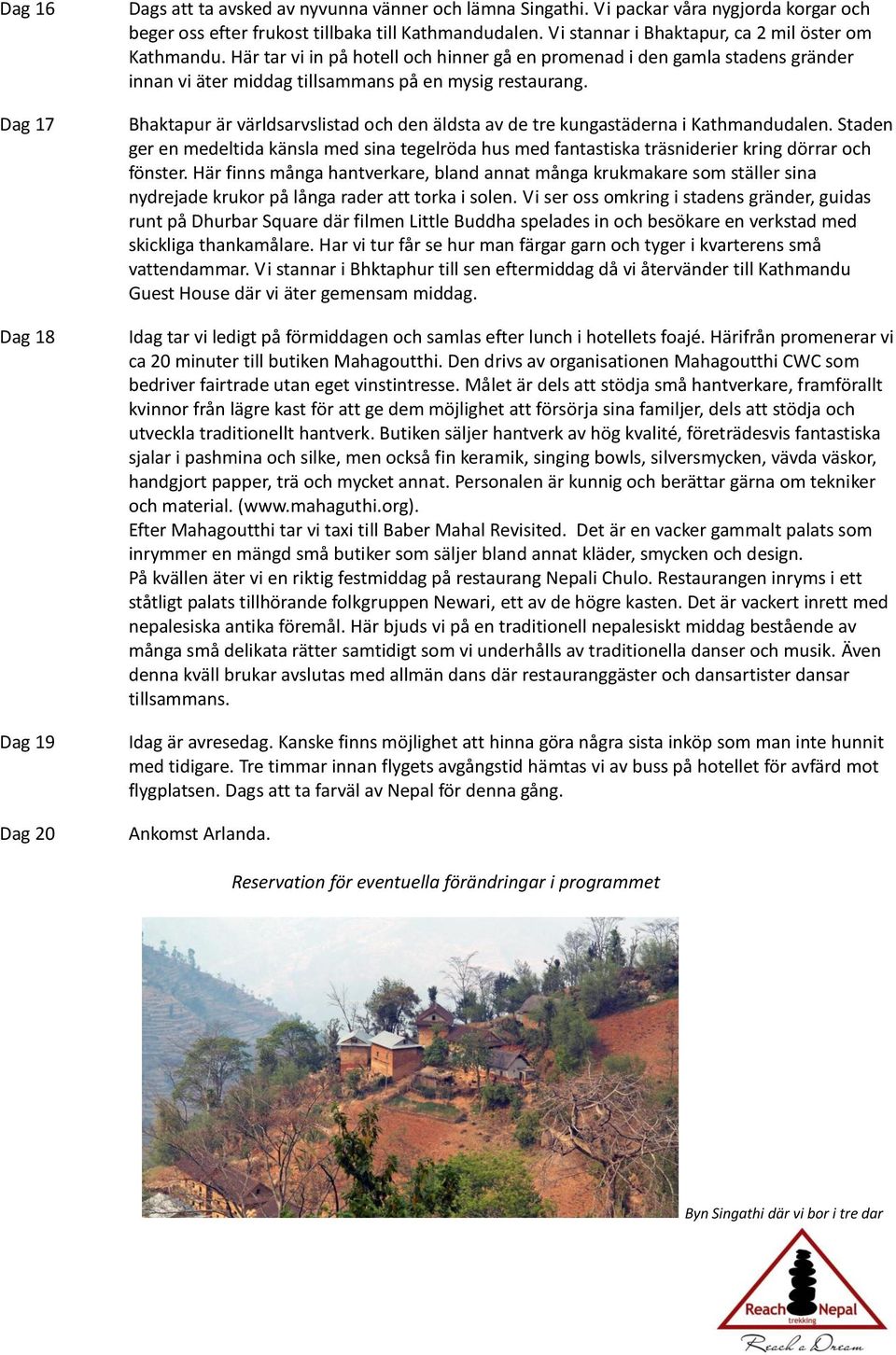 Dag 16

Dags att ta avsked av nyvunna vänner och lämna Singathi. Vi packar våra nygjorda korgar och beger oss efter frukost tillbaka till Kathmandudalen. Vi stannar i Bhaktapur, ca 2 mil öster om Kathmandu. Här tar vi in på hotell och hinner gå en promenad i den gamla stadens gränder innan vi äter middag tillsammans på en mysig restaurang.

Dag 17

Bhaktapur är världsarvslistad och den äldsta av de tre kungastäderna i Kathmandudalen. Staden ger en medeltida känsla med sina tegelröda hus med fantastiska träsniderier kring dörrar och fönster. Här finns många hantverkare, bland annat många krukmakare som ställer sina nydrejade krukor på långa rader att torka i solen. Vi ser oss omkring i stadens gränder, guidas runt på Dhurbar Square där filmen Little Buddha spelades in och besökare en verkstad med skickliga thankamålare. Har vi tur får se hur man färgar garn och tyger i kvarterens små vattendammar. Vi stannar i Bhktaphur till sen eftermiddag då vi återvänder till Kathmandu Guest House där vi äter gemensam middag.

Dag 18

Idag tar vi ledigt på förmiddagen och samlas efter lunch i hotellets foajé. Härifrån promenerar vi ca 20 minuter till butiken Mahagoutthi. Den drivs av organisationen Mahagoutthi CWC som bedriver fairtrade utan eget vinstintresse. Målet är dels att stödja små hantverkare, framförallt kvinnor från lägre kast för att ge dem möjlighet att försörja sina familjer, dels att stödja och utveckla traditionellt hantverk. Butiken säljer hantverk av hög kvalité, företrädesvis fantastiska sjalar i pashmina och silke, men också fin keramik, singing bowls, silversmycken, vävda väskor, handgjort papper, trä och mycket annat. Personalen är kunnig och berättar gärna om tekniker och material. (www.mahaguthi.org).
Efter Mahagoutthi tar vi taxi till Baber Mahal Revisited. Det är en vacker gammalt palats som inrymmer en mängd små butiker som säljer bland annat kläder, smycken och design.
På kvällen äter vi en riktig festmiddag på restaurang Nepali Chulo. Restaurangen inryms i ett ståtligt palats tillhörande folkgruppen Newari, ett av de högre kasten. Det är vackert inrett med nepalesiska antika föremål. Här bjuds vi på en traditionell nepalesiskt middag bestående av många små delikata rätter samtidigt som vi underhålls av traditionella danser och musik. Även denna kväll brukar avslutas med allmän dans där restauranggäster och dansartister dansar tillsammans.

Dag 19

Idag är avresedag. Kanske finns möjlighet att hinna göra några sista inköp som man inte hunnit med tidigare. Tre timmar innan flygets avgångstid hämtas vi av buss på hotellet för avfärd mot flygplatsen. Dags att ta farväl av Nepal för denna gång.

Dag 20

Ankomst Arlanda.

Reservation för eventuella förändringar i programmet

Byn Singathi där vi bor i tre dar

Reach Nepal
trekking
Reach a Dream